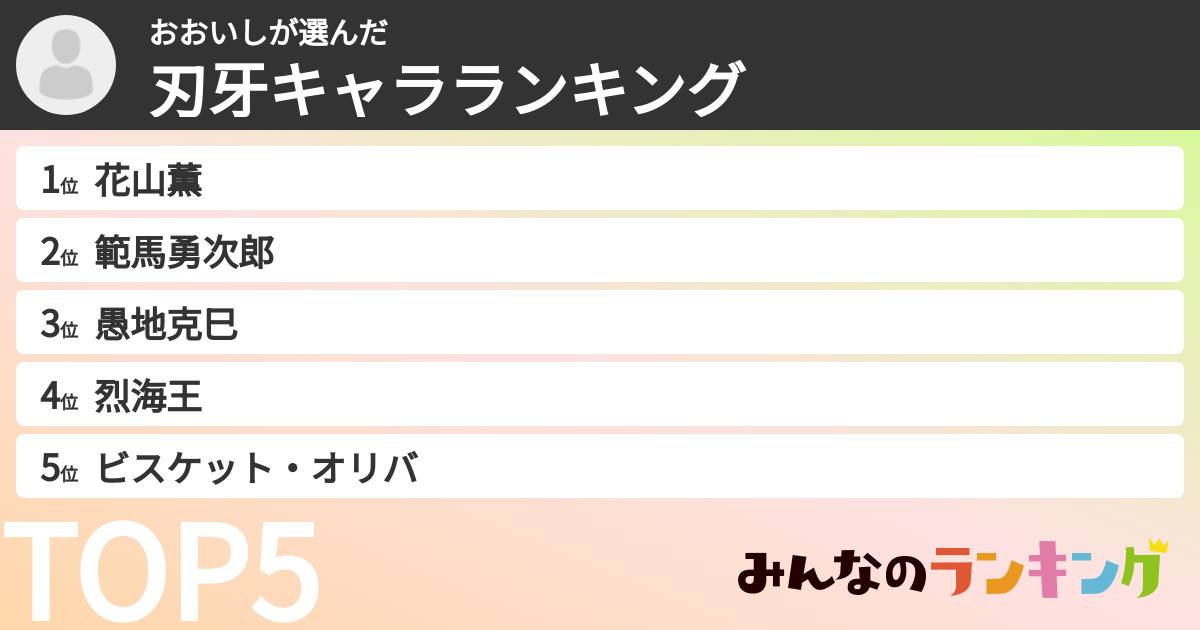 おおいしが選んだ
刃牙キャラランキング

1位 花山薫
2位 範馬勇次郎
3位 愚地克巳
4位 烈海王
5位 ビスケット・オリバ

TOP5

みんなのランキング